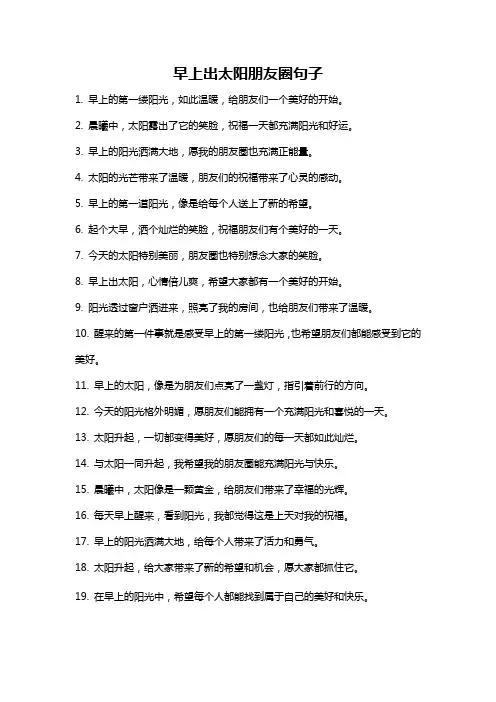 早上出太阳朋友圈句子

1. 早上的第一缕阳光，如此温暖，给朋友们一个美好的开始。

2. 晨曦中，太阳露出了它的笑脸，祝福一天都充满阳光和好运。

3. 早上的阳光洒满大地，愿我的朋友圈也充满正能量。

4. 太阳的光芒带来了温暖，朋友们的祝福带来了心灵的感动。

5. 早上的第一道阳光，像是给每个人送上了新的希望。

6. 起个大早，洒个灿烂的笑脸，祝福朋友们有个美好的一天。

7. 今天的太阳特别美丽，朋友圈也特别想念大家的笑脸。

8. 早上出太阳，心情倍儿爽，希望大家都有一个美好的开始。

9. 阳光透过窗户洒进来，照亮了我的房间，也给朋友们带来了温暖。

10. 醒来的第一件事就是感受早上的第一缕阳光，也希望朋友们都能感受到它的美好。

11. 早上的太阳，像是为朋友们点亮了一盏灯，指引着前行的方向。

12. 今天的阳光格外明媚，愿朋友们能拥有一个充满阳光和喜悦的一天。

13. 太阳升起，一切都变得美好，愿朋友们的每一天都如此灿烂。

14. 与太阳一同升起，我希望我的朋友圈能充满阳光与快乐。

15. 晨曦中，太阳像是一颗黄金，给朋友们带来了幸福的光辉。

16. 每天早上醒来，看到阳光，我都觉得这是上天对我的祝福。

17. 早上的阳光洒满大地，给每个人带来了活力和勇气。

18. 太阳升起，给大家带来了新的希望和机会，愿大家都抓住它。

19. 在早上的阳光中，希望每个人都能找到属于自己的美好和快乐。